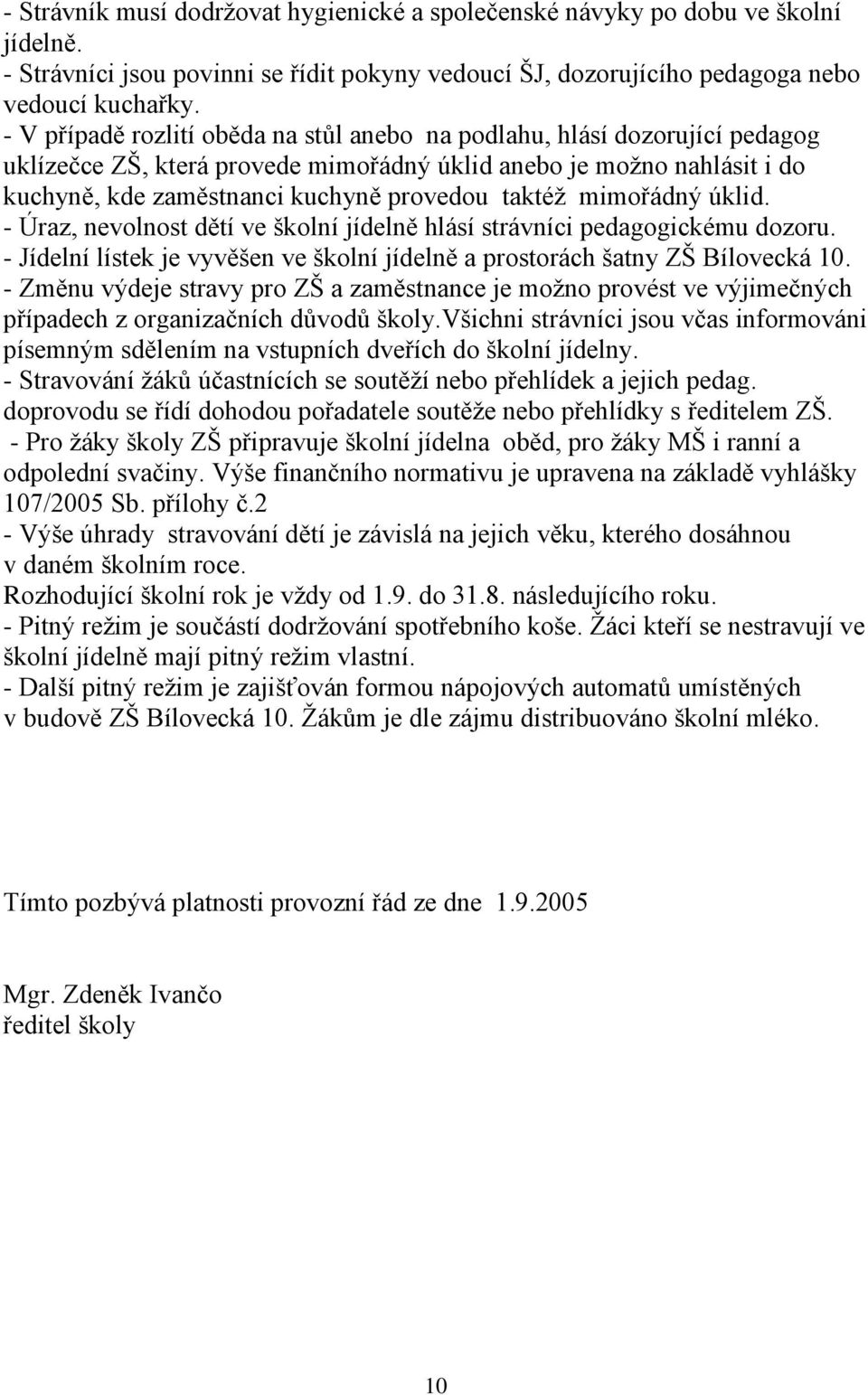 - Strávník musí dodržovat hygienické a společenské návyky po dobu ve školní jídelně.
- Strávníci jsou povinni se řídit pokyny vedoucí ŠJ, dozorujícího pedagoga nebo vedoucí kuchařky.
- V případě rozlití oběda na stůl anebo na podlahu, hlásí dozorující pedagog uklízečce ZŠ, která provede mimořádný úklid anebo je možno nahlásit i do kuchyně, kde zaměstnanci kuchyně provedou taktéž mimořádný úklid.
- Úraz, nevolnost dětí ve školní jídelně hlásí strávníci pedagogickému dozoru.
- Jídelní lístek je vyvěšen ve školní jídelně a prostorách šatny ZŠ Bílovecká 10.
- Změnu výdeje stravy pro ZŠ a zaměstnance je možno provést ve výjimečných případech z organizačních důvodů školy.Všichni strávníci jsou včas informováni písemným sdělením na vstupních dveřích do školní jídelny.
- Stravování žáků účastnících se soutěží nebo přehlídek a jejich pedag. doprovodu se řídí dohodou pořadatele soutěže nebo přehlídky s ředitelem ZŠ.
- Pro žáky školy ZŠ připravuje školní jídelna oběd, pro žáky MŠ i ranní a odpolední svačiny. Výše finančního normativu je upravena na základě vyhlášky 107/2005 Sb. přílohy č.2
- Výše úhrady stravování dětí je závislá na jejich věku, kterého dosáhnou v daném školním roce.
Rozhodující školní rok je vždy od 1.9. do 31.8. následujícího roku.
- Pitný režim je součástí dodržování spotřebního koše. Žáci kteří se nestravují ve školní jídelně mají pitný režim vlastní.
- Další pitný režim je zajišťován formou nápojových automatů umístěných v budově ZŠ Bílovecká 10. Žákům je dle zájmu distribuováno školní mléko.

Tímto pozbývá platnosti provozní řád ze dne 1.9.2005

Mgr. Zdeněk Ivančo
ředitel školy

10